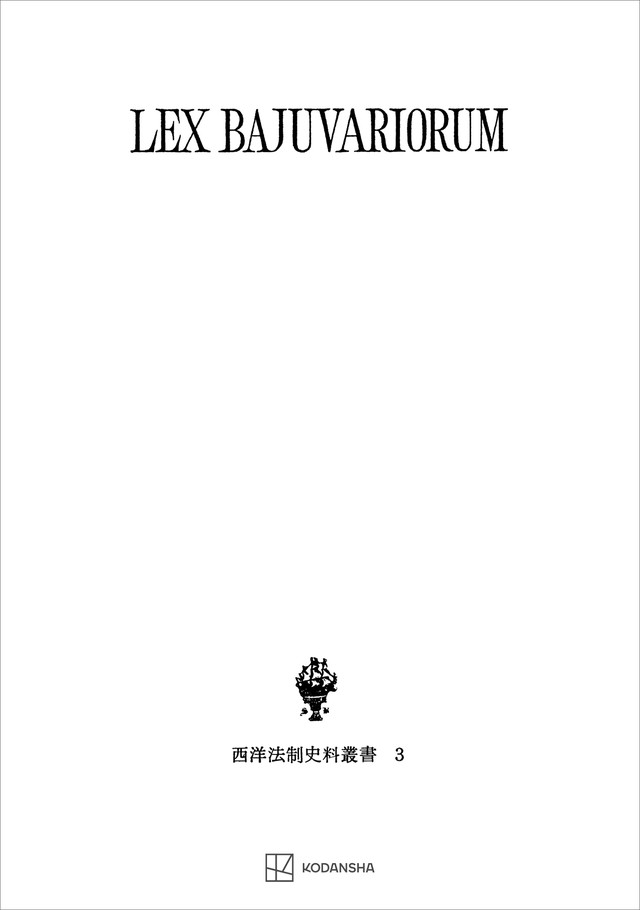 LEX BAJUVARIORUM

西洋法制史料叢書　3

KODANSHA